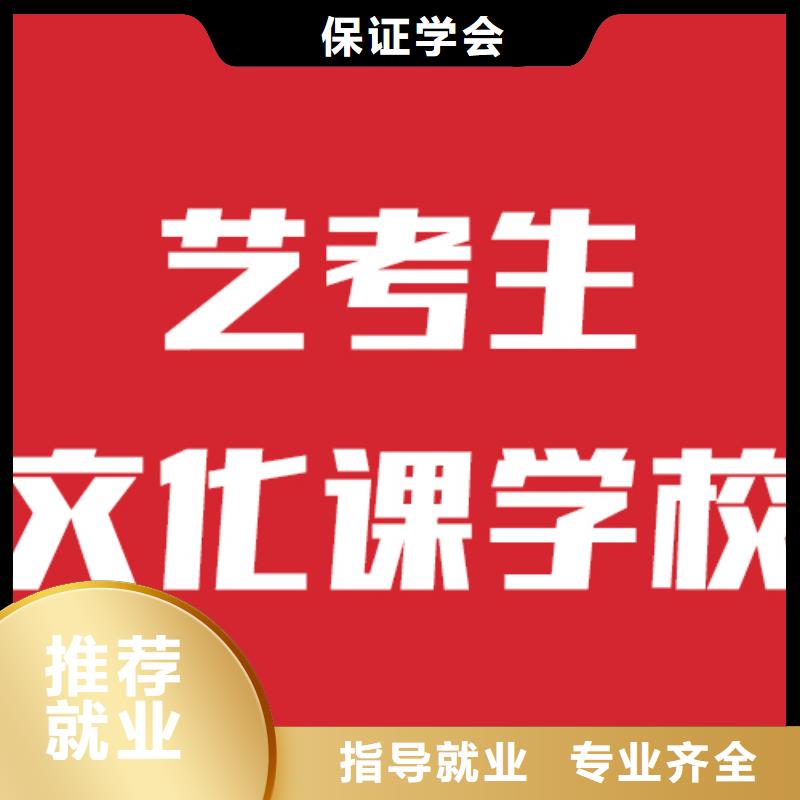 保证学会

艺考生
文化课学校

推荐
就业

指导就业 专业齐全